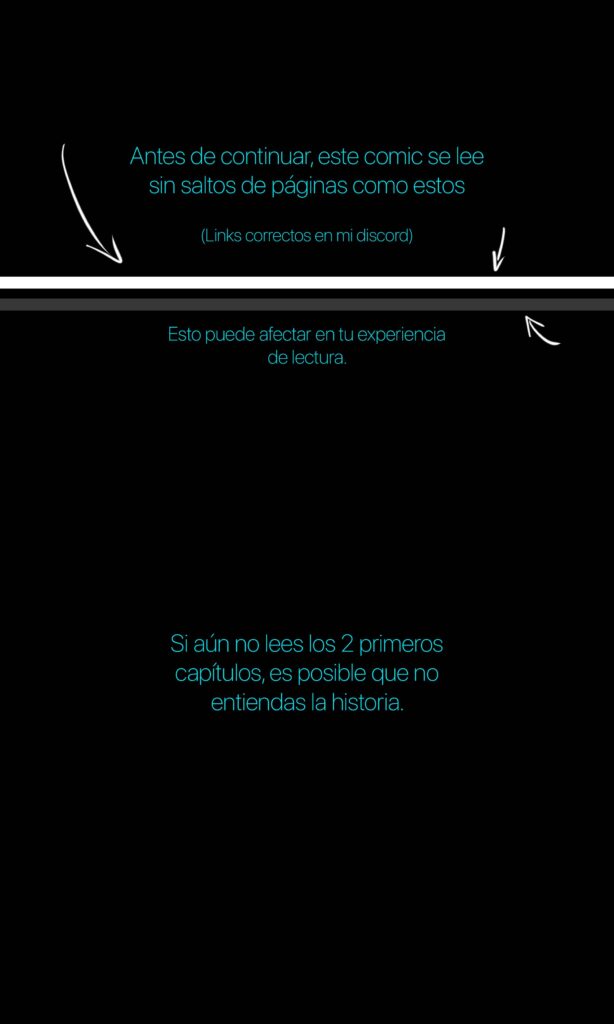 Antes de continuar, este comic se lee sin saltos de páginas como estos

(Links correctos en mi discord)

Esto puede afectar en tu experiencia de lectura.

Si aún no lees los 2 primeros capítulos, es posible que no entiendas la historia.